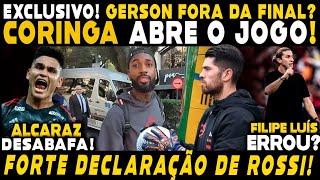 EXCLUSIVO! GERSON FORA DA FINAL?
CORINGA ABRE O JOGO!

ALCARAZ DESABAFA!

FILIPE LUÍS ERROU?

FORTE DECLARAÇÃO DE ROSSI!